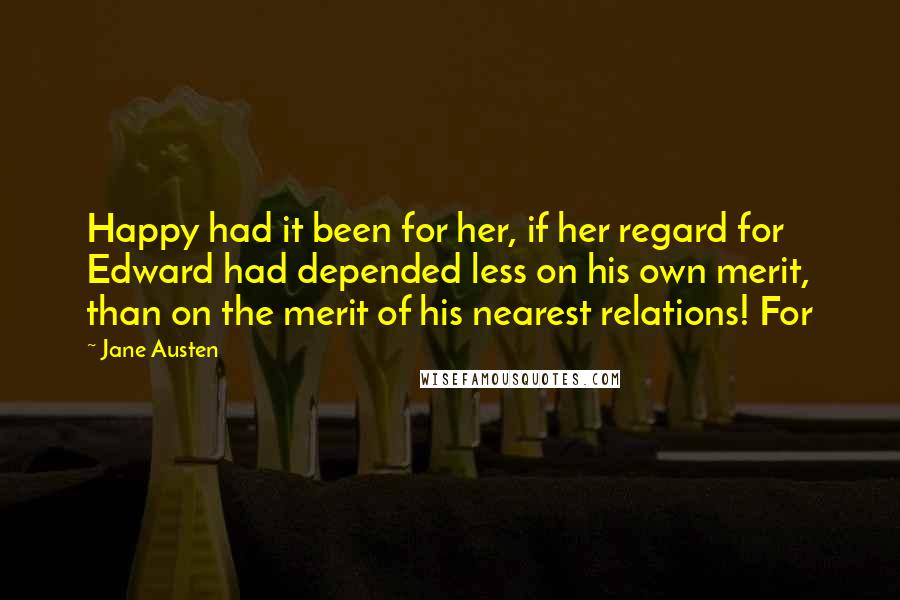 Happy had it been for her, if her regard for Edward had depended less on his own merit, than on the merit of his nearest relations! For

~ Jane Austen

WISEFAMOUSQUOTES.COM